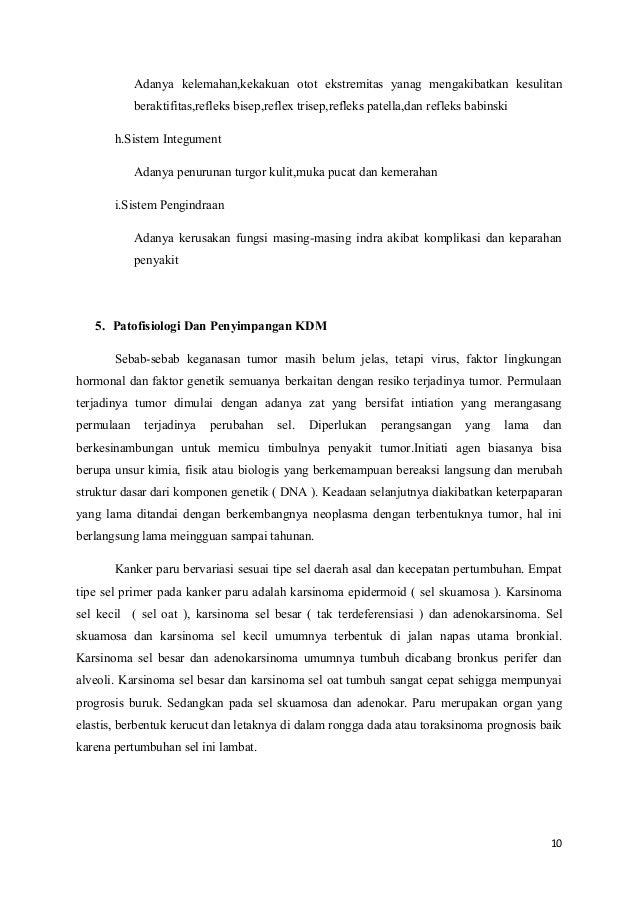 Adanya kelemahan,kekakuan otot ekstremitas yanag mengakibatkan kesulitan beraktifitas,refleks bisep,reflex trisep,refleks patella,dan refleks babinski

h.Sistem Integument

Adanya penurunan turgor kulit,muka pucat dan kemerahan

i.Sistem Pengindraan

Adanya kerusakan fungsi masing-masing indra akibat komplikasi dan keparahan penyakit

5. Patofisiologi Dan Penyimpangan KDM

Sebab-sebab keganasan tumor masih belum jelas, tetapi virus, faktor lingkungan hormonal dan faktor genetik semuanya berkaitan dengan resiko terjadinya tumor. Permulaan terjadinya tumor dimulai dengan adanya zat yang bersifat intiation yang merangasang permulaan terjadinya perubahan sel. Diperlukan perangsangan yang lama dan berkesinambungan untuk memicu timbulnya penyakit tumor.Initiati agen biasanya bisa berupa unsur kimia, fisik atau biologis yang berkemampuan bereaksi langsung dan merubah struktur dasar dari komponen genetik ( DNA ). Keadaan selanjutnya diakibatkan keterpaparan yang lama ditandai dengan berkembangnya neoplasma dengan terbentuknya tumor, hal ini berlangsung lama meingguan sampai tahunan.

Kanker paru bervariasi sesuai tipe sel daerah asal dan kecepatan pertumbuhan. Empat tipe sel primer pada kanker paru adalah karsinoma epidermoid ( sel skuamosa ). Karsinoma sel kecil ( sel oat ), karsinoma sel besar ( tak terdeferensiasi ) dan adenokarsinoma. Sel skuamosa dan karsinoma sel kecil umumnya terbentuk di jalan napas utama bronkial. Karsinoma sel besar dan adenokarsinoma umumnya tumbuh dicabang bronkus perifer dan alveoli. Karsinoma sel besar dan karsinoma sel oat tumbuh sangat cepat sehigga mempunyai progrosis buruk. Sedangkan pada sel skuamosa dan adenokar. Paru merupakan organ yang elastis, berbentuk kerucut dan letaknya di dalam rongga dada atau toraksinoma prognosis baik karena pertumbuhan sel ini lambat.

10